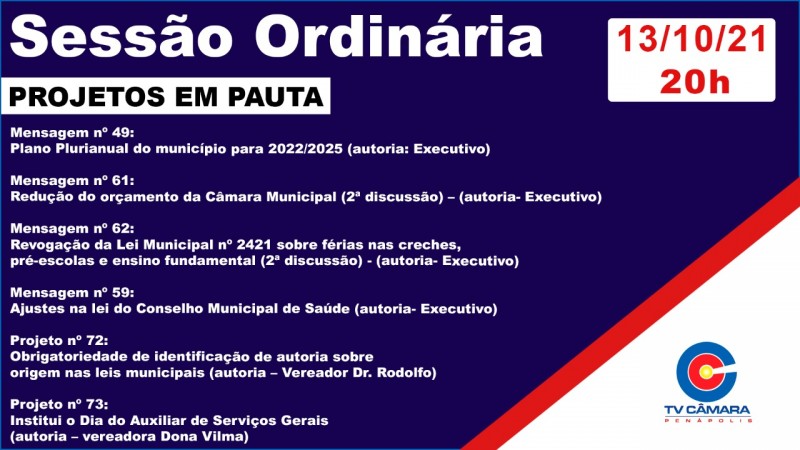 Sessão Ordinária

13/10/21
20h

PROJETOS EM PAUTA

Mensagem nº 49:
Plano Plurianual do município para 2022/2025 (autoria: Executivo)

Mensagem nº 61:
Redução do orçamento da Câmara Municipal (2ª discussão) – (autoria- Executivo)

Mensagem nº 62:
Revogação da Lei Municipal nº 2421 sobre férias nas creches, pré-escolas e ensino fundamental (2ª discussão) - (autoria- Executivo)

Mensagem nº 59:
Ajustes na lei do Conselho Municipal de Saúde (autoria- Executivo)

Projeto nº 72:
Obrigatoriedade de identificação de autoria sobre origem nas leis municipais (autoria – Vereador Dr. Rodolfo)

Projeto nº 73:
Institui o Dia do Auxiliar de Serviços Gerais (autoria – vereadora Dona Vilma)

TV CÂMARA
PENÁPOLIS